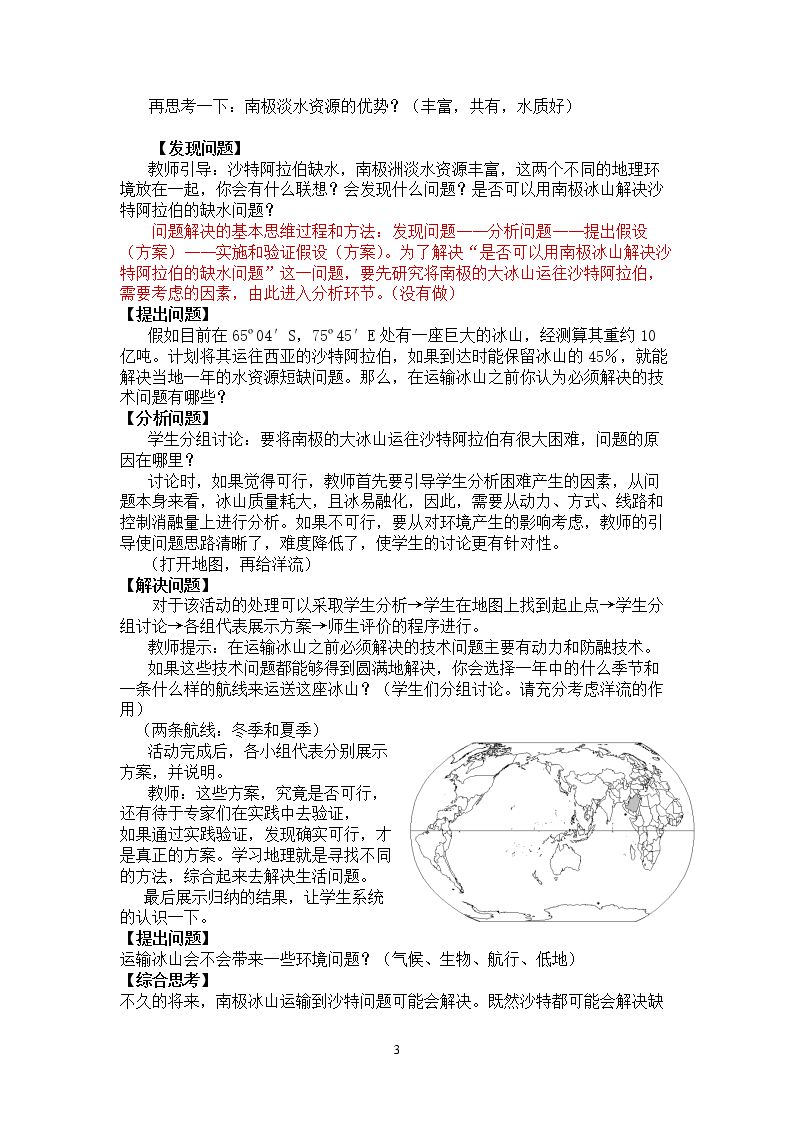 再思考一下：南极淡水资源的优势？（丰富，共有，水质好）

【发现问题】

教师引导：沙特阿拉伯缺水，南极洲淡水资源丰富，这两个不同的地理环境放在一起，你会有什么联想？会发现什么问题？是否可以用南极冰山解决沙特阿拉伯的缺水问题？

问题解决的基本思维过程和方法：发现问题——分析问题——提出假设（方案）——实施和验证假设（方案）。为了解决“是否可以用南极冰山解决沙特阿拉伯的缺水问题”这一问题，要先研究将南极的大冰山运往沙特阿拉伯，需要考虑的因素，由此进入分析环节。（没有做）

【提出问题】

假如目前在65°04′S，75°45′E处有一座巨大的冰山，经测算其重约10亿吨。计划将其运往西亚的沙特阿拉伯，如果到达时能保留冰山的45%，就能解决当地一年的水资源短缺问题。那么，在运输冰山之前你认为必须解决的技术问题有哪些？

【分析问题】

学生分组讨论：要将南极的大冰山运往沙特阿拉伯有很大困难，问题的原因在哪里？

讨论时，如果觉得可行，教师首先要引导学生分析困难产生的因素，从问题本身来看，冰山质量耗大，且冰易融化，因此，需要从动力、方式、线路和控制消融量上进行分析。如果不可行，要从对环境产生的影响考虑，教师的引导使问题思路清晰了，难度降低了，使学生的讨论更有针对性。

（打开地图，再给洋流）

【解决问题】

对于该活动的处理可以采取学生分析→学生在地图上找到起止点→学生分组讨论→各组代表展示方案→师生评价的程序进行。

教师提示：在运输冰山之前必须解决的技术问题主要有动力和防融技术。

如果这些技术问题都能够得到圆满地解决，你会选择一年中的什么季节和一条什么样的航线来运送这座冰山？（学生们分组讨论。请充分考虑洋流的作用）

（两条航线：冬季和夏季）

活动完成后，各小组代表分别展示方案，并说明。

教师：这些方案，究竟是否可行，还有待于专家们在实践中去验证，如果通过实践验证，发现确实可行，才是真正的方案。学习地理就是寻找不同的方法，综合起来去解决生活问题。

最后展示归纳的结果，让学生系统的认识一下。

【提出问题】

运输冰山会不会带来一些环境问题？（气候、生物、航行、低地）

【综合思考】

不久的将来，南极冰山运输到沙特问题可能会解决。既然沙特都可能会解决缺

3